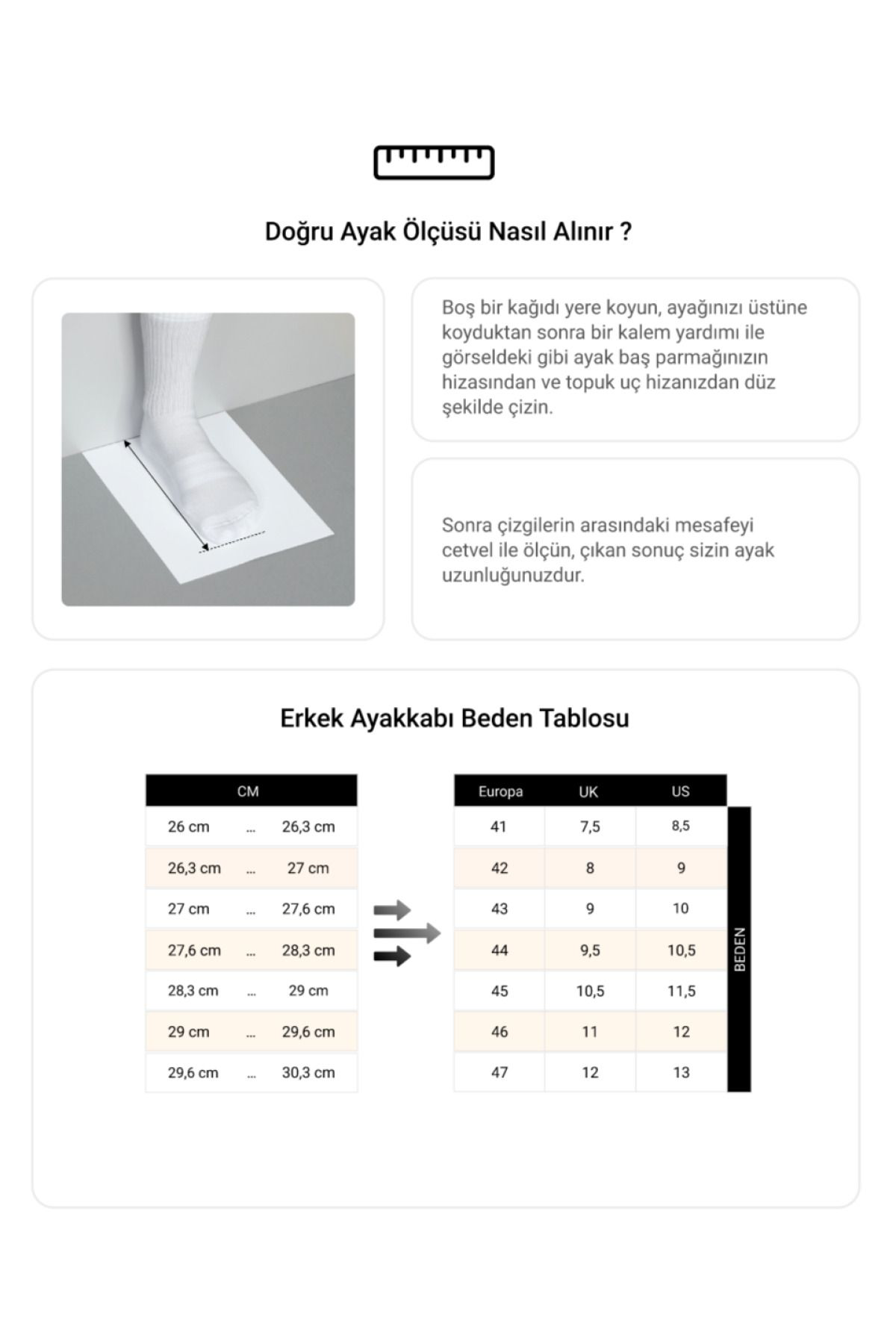 Doğru Ayak Ölçüsü Nasıl Alınır ?

Boş bir kağıdı yere koyun, ayağınızı üstüne koyduktan sonra bir kalem yardımı ile görseldeki gibi ayak baş parmağınızın hizasından ve topuk uç hizanızdan düz şekilde çizin.

Sonra çizgilerin arasındaki mesafeyi cetvel ile ölçün, çıkan sonuç sizin ayak uzunluğunuzdur.

Erkek Ayakkabı Beden Tablosu

| CM | | |
|---|---|---|
| 26 cm | ... | 26,3 cm |
| 26,3 cm | ... | 27 cm |
| 27 cm | ... | 27,6 cm |
| 27,6 cm | ... | 28,3 cm |
| 28,3 cm | ... | 29 cm |
| 29 cm | ... | 29,6 cm |
| 29,6 cm | ... | 30,3 cm |

| Europa | UK | US |
|---|---|---|
| 41 | 7,5 | 8,5 |
| 42 | 8 | 9 |
| 43 | 9 | 10 |
| 44 | 9,5 | 10,5 |
| 45 | 10,5 | 11,5 |
| 46 | 11 | 12 |
| 47 | 12 | 13 |

BEDEN